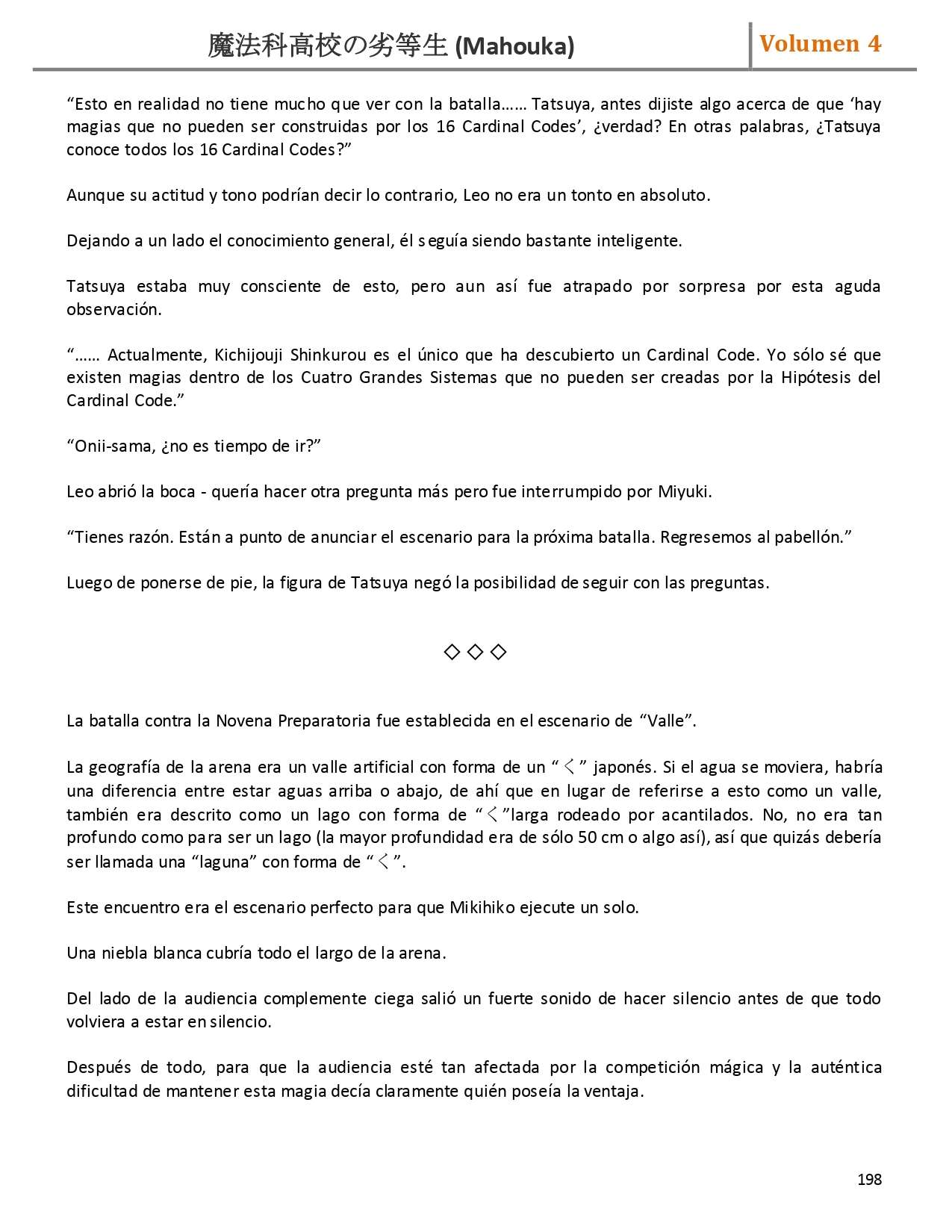 魔法科高校の劣等生 (Mahouka) Volumen 4

“Esto en realidad no tiene mucho que ver con la batalla…… Tatsuya, antes dijiste algo acerca de que ‘hay magias que no pueden ser construidas por los 16 Cardinal Codes’, ¿verdad? En otras palabras, ¿Tatsuya conoce todos los 16 Cardinal Codes?”

Aunque su actitud y tono podrían decir lo contrario, Leo no era un tonto en absoluto.

Dejando a un lado el conocimiento general, él seguía siendo bastante inteligente.

Tatsuya estaba muy consciente de esto, pero aun así fue atrapado por sorpresa por esta aguda observación.

“…… Actualmente, Kichijouji Shinkurou es el único que ha descubierto un Cardinal Code. Yo sólo sé que existen magias dentro de los Cuatro Grandes Sistemas que no pueden ser creadas por la Hipótesis del Cardinal Code.”

“Onii-sama, ¿no es tiempo de ir?”

Leo abrió la boca - quería hacer otra pregunta más pero fue interrumpido por Miyuki.

“Tienes razón. Están a punto de anunciar el escenario para la próxima batalla. Regresemos al pabellón.”

Luego de ponerse de pie, la figura de Tatsuya negó la posibilidad de seguir con las preguntas.

◇ ◇ ◇

La batalla contra la Novena Preparatoria fue establecida en el escenario de “Valle”.

La geografía de la arena era un valle artificial con forma de un “く” japonés. Si el agua se moviera, habría una diferencia entre estar aguas arriba o abajo, de ahí que en lugar de referirse a esto como un valle, también era descrito como un lago con forma de “く”larga rodeado por acantilados. No, no era tan profundo como para ser un lago (la mayor profundidad era de sólo 50 cm o algo así), así que quizás debería ser llamada una “laguna” con forma de “く”.

Este encuentro era el escenario perfecto para que Mikihiko ejecute un solo.

Una niebla blanca cubría todo el largo de la arena.

Del lado de la audiencia complemente ciega salió un fuerte sonido de hacer silencio antes de que todo volviera a estar en silencio.

Después de todo, para que la audiencia esté tan afectada por la competición mágica y la auténtica dificultad de mantener esta magia decía claramente quién poseía la ventaja.

198